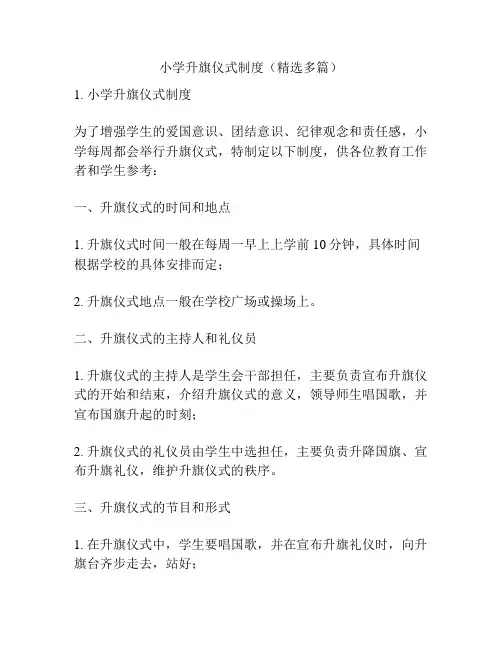 小学升旗仪式制度（精选多篇）

1. 小学升旗仪式制度

为了增强学生的爱国意识、团结意识、纪律观念和责任感，小学每周都会举行升旗仪式，特制定以下制度，供各位教育工作者和学生参考：

一、升旗仪式的时间和地点

1. 升旗仪式时间一般在每周一早上上学前 10 分钟，具体时间根据学校的具体安排而定；

2. 升旗仪式地点一般在学校广场或操场上。

二、升旗仪式的主持人和礼仪员

1. 升旗仪式的主持人是学生会干部担任，主要负责宣布升旗仪式的开始和结束，介绍升旗仪式的意义，领导师生唱国歌，并宣布国旗升起的时刻；

2. 升旗仪式的礼仪员由学生中选担任，主要负责升降国旗、宣布升旗礼仪，维护升旗仪式的秩序。

三、升旗仪式的节目和形式

1. 在升旗仪式中，学生要唱国歌，并在宣布升旗礼仪时，向升旗台齐步走去，站好；